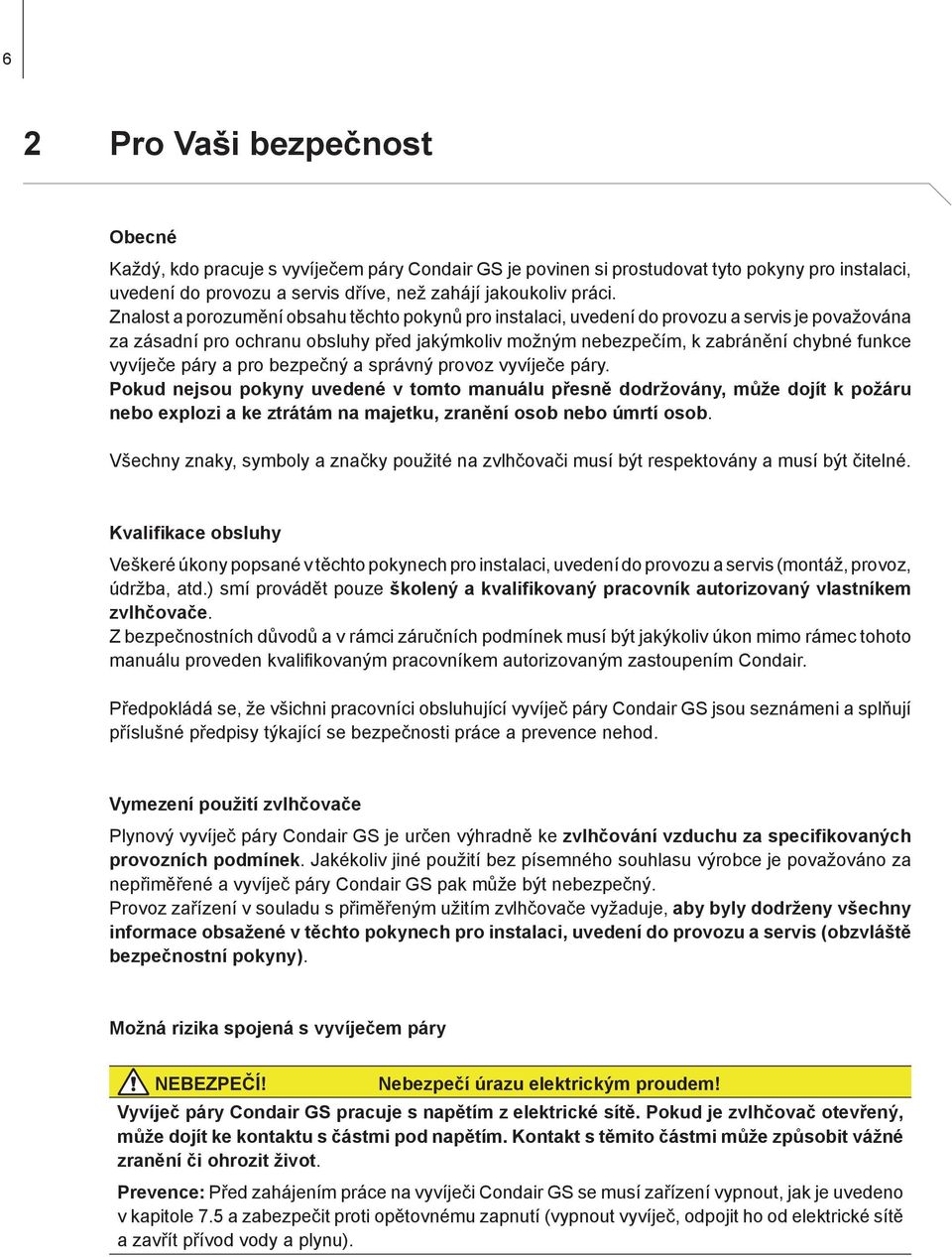 6

2 Pro Vaši bezpečnost

Obecné

Každý, kdo pracuje s vyvíječem páry Condair GS je povinen si prostudovat tyto pokyny pro instalaci, uvedení do provozu a servis dříve, než zahájí jakoukoliv práci.
Znalost a porozumění obsahu těchto pokynů pro instalaci, uvedení do provozu a servis je považována za zásadní pro ochranu obsluhy před jakýmkoliv možným nebezpečím, k zabránění chybné funkce vyvíječe páry a pro bezpečný a správný provoz vyvíječe páry.
Pokud nejsou pokyny uvedené v tomto manuálu přesně dodržovány, může dojít k požáru nebo explozi a ke ztrátám na majetku, zranění osob nebo úmrtí osob.

Všechny znaky, symboly a značky použité na zvlhčovači musí být respektovány a musí být čitelné.

Kvalifikace obsluhy

Veškeré úkony popsané v těchto pokynech pro instalaci, uvedení do provozu a servis (montáž, provoz, údržba, atd.) smí provádět pouze školený a kvalifikovaný pracovník autorizovaný vlastníkem zvlhčovače.
Z bezpečnostních důvodů a v rámci záručních podmínek musí být jakýkoliv úkon mimo rámec tohoto manuálu proveden kvalifikovaným pracovníkem autorizovaným zastoupením Condair.

Předpokládá se, že všichni pracovníci obsluhující vyvíječ páry Condair GS jsou seznámeni a splňují příslušné předpisy týkající se bezpečnosti práce a prevence nehod.

Vymezení použití zvlhčovače

Plynový vyvíječ páry Condair GS je určen výhradně ke zvlhčování vzduchu za specifikovaných provozních podmínek. Jakékoliv jiné použití bez písemného souhlasu výrobce je považováno za nepřiměřené a vyvíječ páry Condair GS pak může být nebezpečný.
Provoz zařízení v souladu s přiměřeným užitím zvlhčovače vyžaduje, aby byly dodrženy všechny informace obsažené v těchto pokynech pro instalaci, uvedení do provozu a servis (obzvláště bezpečnostní pokyny).

Možná rizika spojená s vyvíječem páry

NEBEZPEČÍ! Nebezpečí úrazu elektrickým proudem!
Vyvíječ páry Condair GS pracuje s napětím z elektrické sítě. Pokud je zvlhčovač otevřený, může dojít ke kontaktu s částmi pod napětím. Kontakt s těmito částmi může způsobit vážné zranění či ohrozit život.

Prevence: Před zahájením práce na vyvíječi Condair GS se musí zařízení vypnout, jak je uvedeno v kapitole 7.5 a zabezpečit proti opětovnému zapnutí (vypnout vyvíječ, odpojit ho od elektrické sítě a zavřít přívod vody a plynu).